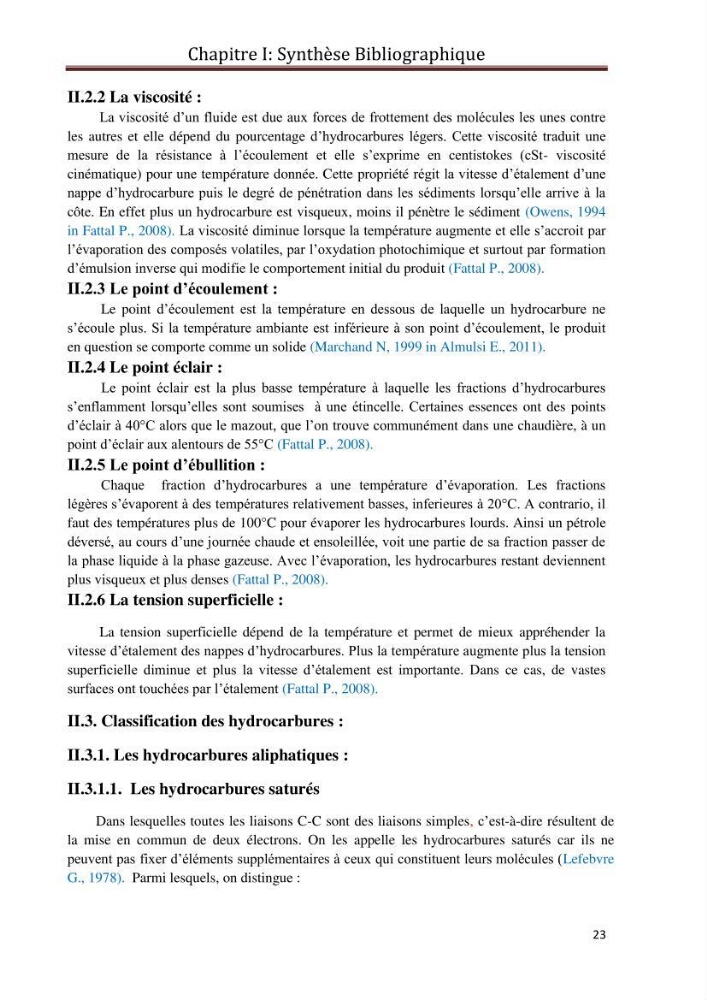 Chapitre I: Synthèse Bibliographique

II.2.2 La viscosité :

La viscosité d'un fluide est due aux forces de frottement des molécules les unes contre les autres et elle dépend du pourcentage d'hydrocarbures légers. Cette viscosité traduit une mesure de la résistance à l'écoulement et elle s'exprime en centistokes (cSt- viscosité cinématique) pour une température donnée. Cette propriété régit la vitesse d'étalement d'une nappe d'hydrocarbure puis le degré de pénétration dans les sédiments lorsqu'elle arrive à la côte. En effet plus un hydrocarbure est visqueux, moins il pénètre le sédiment (Owens, 1994 in Fattal P., 2008). La viscosité diminue lorsque la température augmente et elle s'accroit par l'évaporation des composés volatiles, par l'oxydation photochimique et surtout par formation d'émulsion inverse qui modifie le comportement initial du produit (Fattal P., 2008).

II.2.3 Le point d'écoulement :

Le point d'écoulement est la température en dessous de laquelle un hydrocarbure ne s'écoule plus. Si la température ambiante est inférieure à son point d'écoulement, le produit en question se comporte comme un solide (Marchand N, 1999 in Almulsi E., 2011).

II.2.4 Le point éclair :

Le point éclair est la plus basse température à laquelle les fractions d'hydrocarbures s'enflamment lorsqu'elles sont soumises à une étincelle. Certaines essences ont des points d'éclair à 40°C alors que le mazout, que l'on trouve communément dans une chaudière, à un point d'éclair aux alentours de 55°C (Fattal P., 2008).

II.2.5 Le point d'ébullition :

Chaque fraction d'hydrocarbures a une température d'évaporation. Les fractions légères s'évaporent à des températures relativement basses, inferieures à 20°C. A contrario, il faut des températures plus de 100°C pour évaporer les hydrocarbures lourds. Ainsi un pétrole déversé, au cours d'une journée chaude et ensoleillée, voit une partie de sa fraction passer de la phase liquide à la phase gazeuse. Avec l'évaporation, les hydrocarbures restant deviennent plus visqueux et plus denses (Fattal P., 2008).

II.2.6 La tension superficielle :

La tension superficielle dépend de la température et permet de mieux appréhender la vitesse d'étalement des nappes d'hydrocarbures. Plus la température augmente plus la tension superficielle diminue et plus la vitesse d'étalement est importante. Dans ce cas, de vastes surfaces ont touchées par l'étalement (Fattal P., 2008).

II.3. Classification des hydrocarbures :

II.3.1. Les hydrocarbures aliphatiques :

II.3.1.1. Les hydrocarbures saturés

Dans lesquelles toutes les liaisons C-C sont des liaisons simples, c'est-à-dire résultent de la mise en commun de deux électrons. On les appelle les hydrocarbures saturés car ils ne peuvent pas fixer d'éléments supplémentaires à ceux qui constituent leurs molécules (Lefebvre G., 1978). Parmi lesquels, on distingue :

23